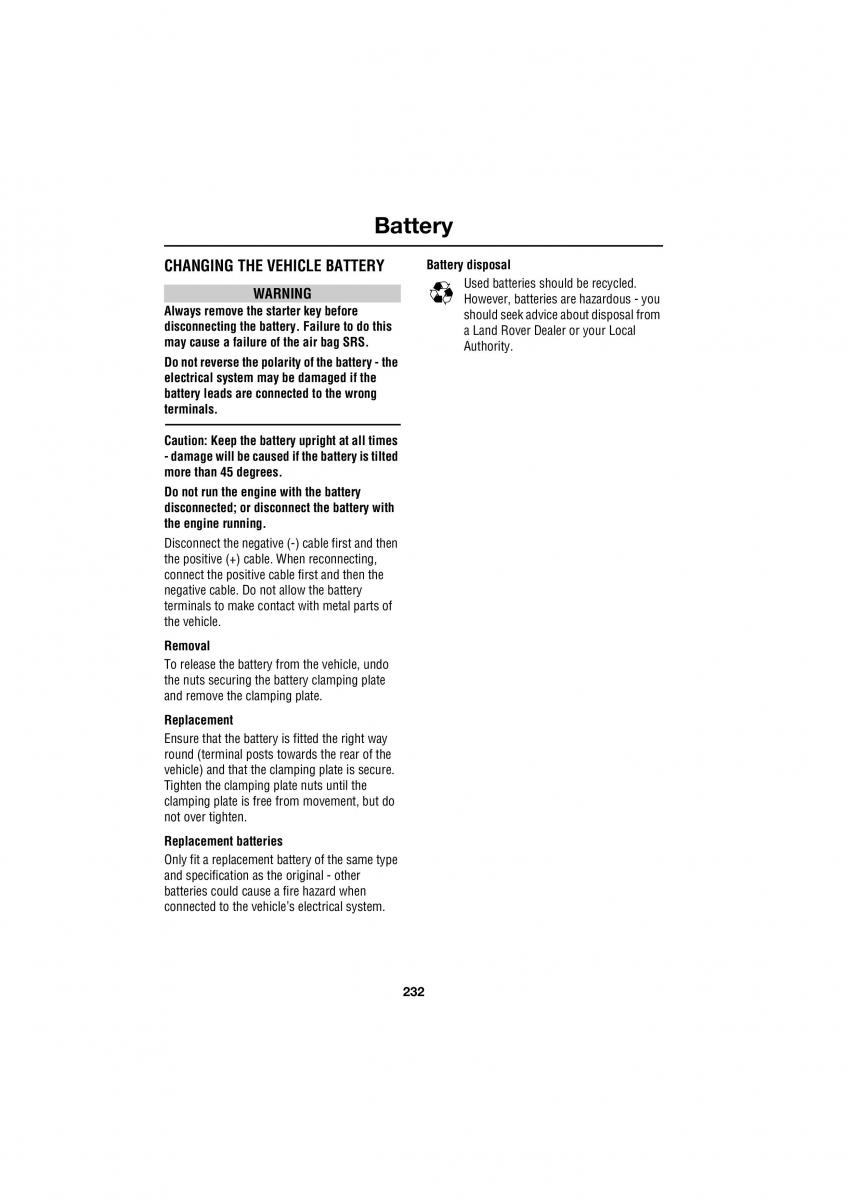 Battery

CHANGING THE VEHICLE BATTERY

WARNING

Always remove the starter key before disconnecting the battery. Failure to do this may cause a failure of the air bag SRS.

Do not reverse the polarity of the battery - the electrical system may be damaged if the battery leads are connected to the wrong terminals.

Caution: Keep the battery upright at all times - damage will be caused if the battery is tilted more than 45 degrees.

Do not run the engine with the battery disconnected; or disconnect the battery with the engine running.

Disconnect the negative (-) cable first and then the positive (+) cable. When reconnecting, connect the positive cable first and then the negative cable. Do not allow the battery terminals to make contact with metal parts of the vehicle.

Removal

To release the battery from the vehicle, undo the nuts securing the battery clamping plate and remove the clamping plate.

Replacement

Ensure that the battery is fitted the right way round (terminal posts towards the rear of the vehicle) and that the clamping plate is secure. Tighten the clamping plate nuts until the clamping plate is free from movement, but do not over tighten.

Replacement batteries

Only fit a replacement battery of the same type and specification as the original - other batteries could cause a fire hazard when connected to the vehicle's electrical system.

Battery disposal

Used batteries should be recycled. However, batteries are hazardous - you should seek advice about disposal from a Land Rover Dealer or your Local Authority.

232